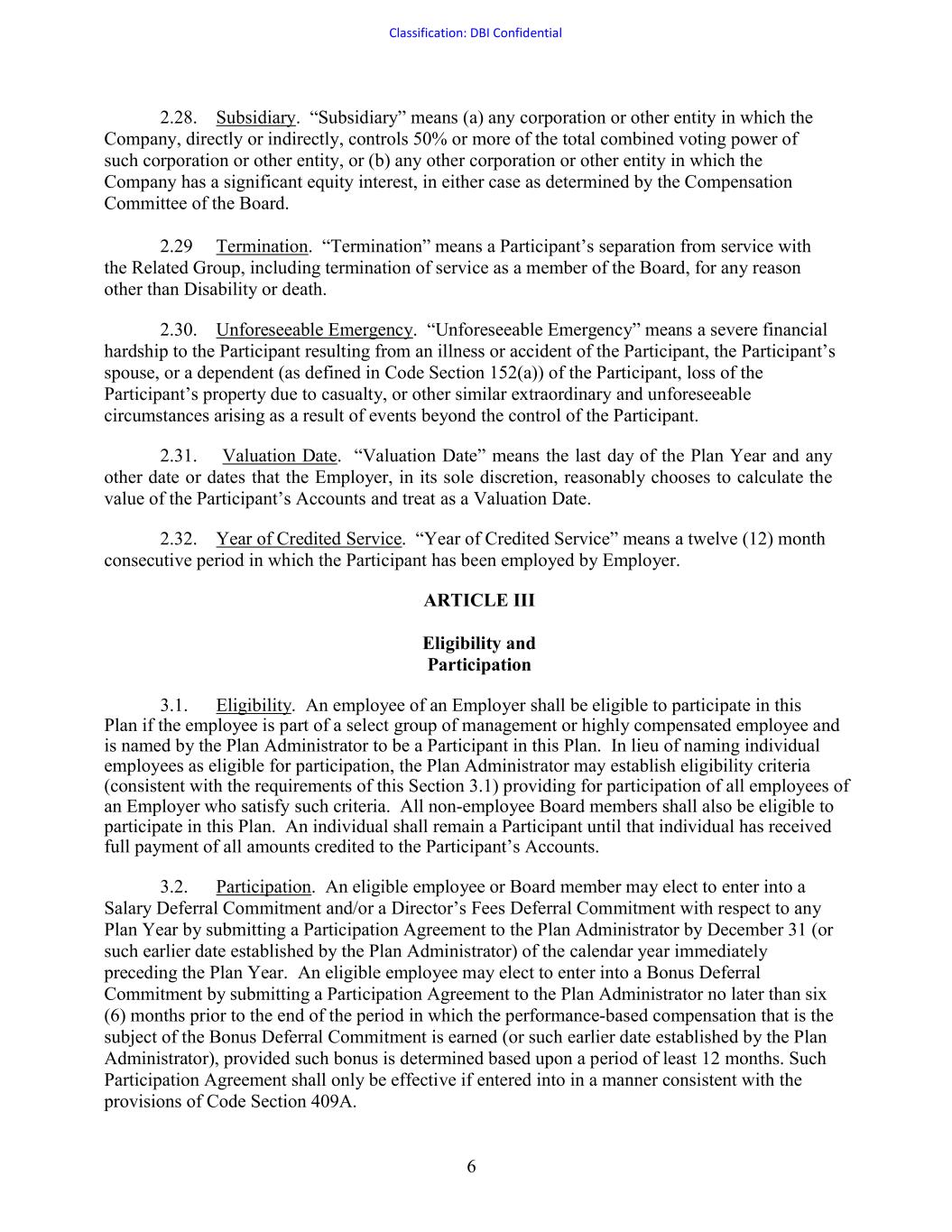 Classification: DBI Confidential

2.28. Subsidiary. “Subsidiary” means (a) any corporation or other entity in which the Company, directly or indirectly, controls 50% or more of the total combined voting power of such corporation or other entity, or (b) any other corporation or other entity in which the Company has a significant equity interest, in either case as determined by the Compensation Committee of the Board.

2.29 Termination. “Termination” means a Participant’s separation from service with the Related Group, including termination of service as a member of the Board, for any reason other than Disability or death.

2.30. Unforeseeable Emergency. “Unforeseeable Emergency” means a severe financial hardship to the Participant resulting from an illness or accident of the Participant, the Participant’s spouse, or a dependent (as defined in Code Section 152(a)) of the Participant, loss of the Participant’s property due to casualty, or other similar extraordinary and unforeseeable circumstances arising as a result of events beyond the control of the Participant.

2.31. Valuation Date. “Valuation Date” means the last day of the Plan Year and any other date or dates that the Employer, in its sole discretion, reasonably chooses to calculate the value of the Participant’s Accounts and treat as a Valuation Date.

2.32. Year of Credited Service. “Year of Credited Service” means a twelve (12) month consecutive period in which the Participant has been employed by Employer.

ARTICLE III

Eligibility and Participation

3.1. Eligibility. An employee of an Employer shall be eligible to participate in this Plan if the employee is part of a select group of management or highly compensated employee and is named by the Plan Administrator to be a Participant in this Plan. In lieu of naming individual employees as eligible for participation, the Plan Administrator may establish eligibility criteria (consistent with the requirements of this Section 3.1) providing for participation of all employees of an Employer who satisfy such criteria. All non-employee Board members shall also be eligible to participate in this Plan. An individual shall remain a Participant until that individual has received full payment of all amounts credited to the Participant’s Accounts.

3.2. Participation. An eligible employee or Board member may elect to enter into a Salary Deferral Commitment and/or a Director’s Fees Deferral Commitment with respect to any Plan Year by submitting a Participation Agreement to the Plan Administrator by December 31 (or such earlier date established by the Plan Administrator) of the calendar year immediately preceding the Plan Year. An eligible employee may elect to enter into a Bonus Deferral Commitment by submitting a Participation Agreement to the Plan Administrator no later than six (6) months prior to the end of the period in which the performance-based compensation that is the subject of the Bonus Deferral Commitment is earned (or such earlier date established by the Plan Administrator), provided such bonus is determined based upon a period of least 12 months. Such Participation Agreement shall only be effective if entered into in a manner consistent with the provisions of Code Section 409A.

6